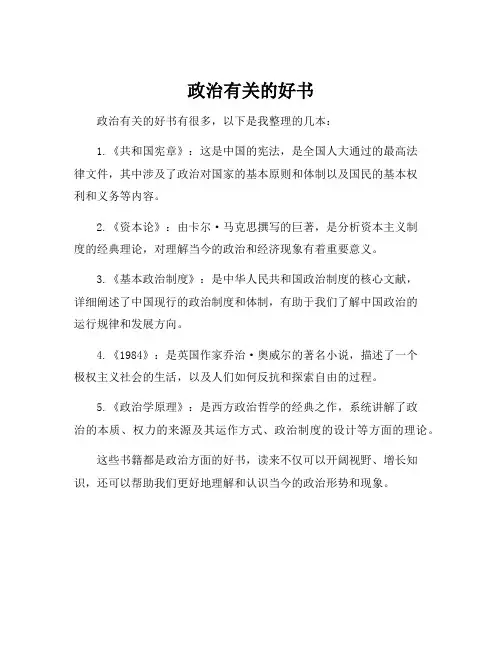 政治有关的好书

政治有关的好书有很多，以下是我整理的几本：

1.《共和国宪章》：这是中国的宪法，是全国人大通过的最高法律文件，其中涉及了政治对国家的基本原则和体制以及国民的基本权利和义务等内容。

2.《资本论》：由卡尔·马克思撰写的巨著，是分析资本主义制度的经典理论，对理解当今的政治和经济现象有着重要意义。

3.《基本政治制度》：是中华人民共和国政治制度的核心文献，详细阐述了中国现行的政治制度和体制，有助于我们了解中国政治的运行规律和发展方向。

4.《1984》：是英国作家乔治·奥威尔的著名小说，描述了一个极权主义社会的生活，以及人们如何反抗和探索自由的过程。

5.《政治学原理》：是西方政治哲学的经典之作，系统讲解了政治的本质、权力的来源及其运作方式、政治制度的设计等方面的理论。

这些书籍都是政治方面的好书，读来不仅可以开阔视野、增长知识，还可以帮助我们更好地理解和认识当今的政治形势和现象。